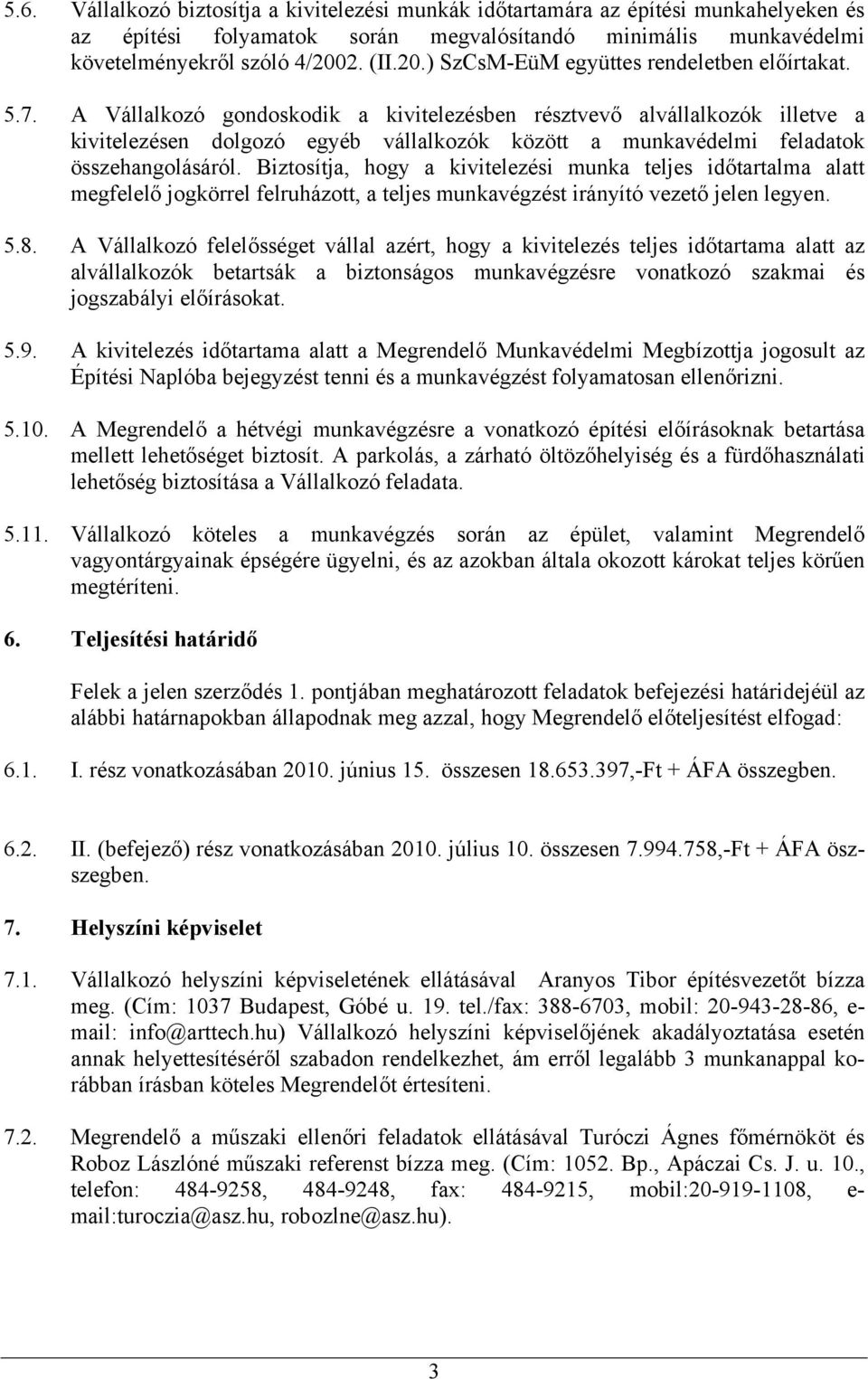 5.6. Vállalkozó biztosítja a kivitelezési munkák időtartamára az építési munkahelyeken és az építési folyamatok során megvalósítandó minimális munkavédelmi követelményekről szóló 4/2002. (II.20.) SzCsM-EüM együttes rendeletben előírtakat.

5.7. A Vállalkozó gondoskodik a kivitelezésben résztvevő alvállalkozók illetve a kivitelezésen dolgozó egyéb vállalkozók között a munkavédelmi feladatok összehangolásáról. Biztosítja, hogy a kivitelezési munka teljes időtartalma alatt megfelelő jogkörrel felruházott, a teljes munkavégzést irányító vezető jelen legyen.

5.8. A Vállalkozó felelősséget vállal azért, hogy a kivitelezés teljes időtartama alatt az alvállalkozók betartsák a biztonságos munkavégzésre vonatkozó szakmai és jogszabályi előírásokat.

5.9. A kivitelezés időtartama alatt a Megrendelő Munkavédelmi Megbízottja jogosult az Építési Naplóba bejegyzést tenni és a munkavégzést folyamatosan ellenőrizni.

5.10. A Megrendelő a hétvégi munkavégzésre a vonatkozó építési előírásoknak betartása mellett lehetőséget biztosít. A parkolás, a zárható öltözőhelyiség és a fürdőhasználati lehetőség biztosítása a Vállalkozó feladata.

5.11. Vállalkozó köteles a munkavégzés során az épület, valamint Megrendelő vagyontárgyainak épségére ügyelni, és az azokban általa okozott károkat teljes körűen megtéríteni.

6. Teljesítési határidő

Felek a jelen szerződés 1. pontjában meghatározott feladatok befejezési határidejéül az alábbi határnapokban állapodnak meg azzal, hogy Megrendelő előteljesítést elfogad:

6.1. I. rész vonatkozásában 2010. június 15. összesen 18.653.397,-Ft + ÁFA összegben.

6.2. II. (befejező) rész vonatkozásában 2010. július 10. összesen 7.994.758,-Ft + ÁFA összegben.

7. Helyszíni képviselet

7.1. Vállalkozó helyszíni képviseletének ellátásával Aranyos Tibor építésvezetőt bízza meg. (Cím: 1037 Budapest, Góbé u. 19. tel./fax: 388-6703, mobil: 20-943-28-86, e-mail: info@arttech.hu) Vállalkozó helyszíni képviselőjének akadályoztatása esetén annak helyettesítéséről szabadon rendelkezhet, ám erről legalább 3 munkanappal korábban írásban köteles Megrendelőt értesíteni.

7.2. Megrendelő a műszaki ellenőri feladatok ellátásával Turóczi Ágnes főmérnököt és Roboz Lászlóné műszaki referenst bízza meg. (Cím: 1052. Bp., Apáczai Cs. J. u. 10., telefon: 484-9258, 484-9248, fax: 484-9215, mobil:20-919-1108, e-mail:turoczia@asz.hu, robozlne@asz.hu).

3